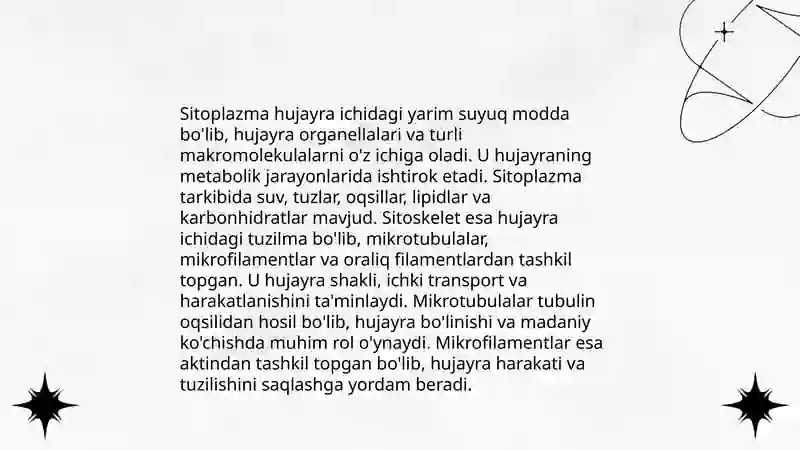 Sitoplazma hujayra ichidagi yarim suyuq modda bo'lib, hujayra organellalari va turli makromolekulalarni o'z ichiga oladi. U hujayraning metabolik jarayonlarida ishtirok etadi. Sitoplazma tarkibida suv, tuzlar, oqsillar, lipidlar va karbonhidratlar mavjud. Sitoskelet esa hujayra ichidagi tuzilma bo'lib, mikrotubulalar, mikrofilamentlar va oraliq filamentlardan tashkil topgan. U hujayra shakli, ichki transport va harakatlanishini ta'minlaydi. Mikrotubulalar tubulin oqsilidan hosil bo'lib, hujayra bo'linishi va madaniy ko'chishda muhim rol o'ynaydi. Mikrofilamentlar esa aktindan tashkil topgan bo'lib, hujayra harakati va tuzilishini saqlashga yordam beradi.